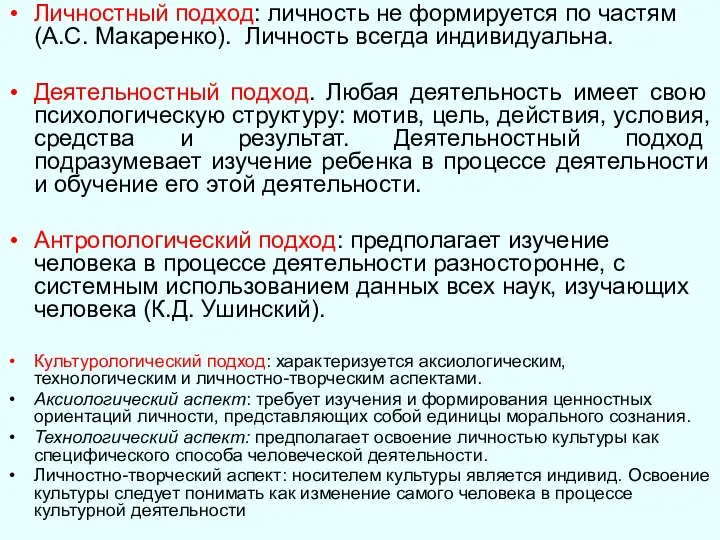 • Личностный подход: личность не формируется по частям (А.С. Макаренко). Личность всегда индивидуальна.

• Деятельностный подход. Любая деятельность имеет свою психологическую структуру: мотив, цель, действия, условия, средства и результат. Деятельностный подход подразумевает изучение ребенка в процессе деятельности и обучение его этой деятельности.

• Антропологический подход: предполагает изучение человека в процессе деятельности разносторонне, с системным использованием данных всех наук, изучающих человека (К.Д. Ушинский).

• Культурологический подход: характеризуется аксиологическим, технологическим и личностно-творческим аспектами.
• Аксиологический аспект: требует изучения и формирования ценностных ориентаций личности, представляющих собой единицы морального сознания.
• Технологический аспект: предполагает освоение личностью культуры как специфического способа человеческой деятельности.
• Личностно-творческий аспект: носителем культуры является индивид. Освоение культуры следует понимать как изменение самого человека в процессе культурной деятельности